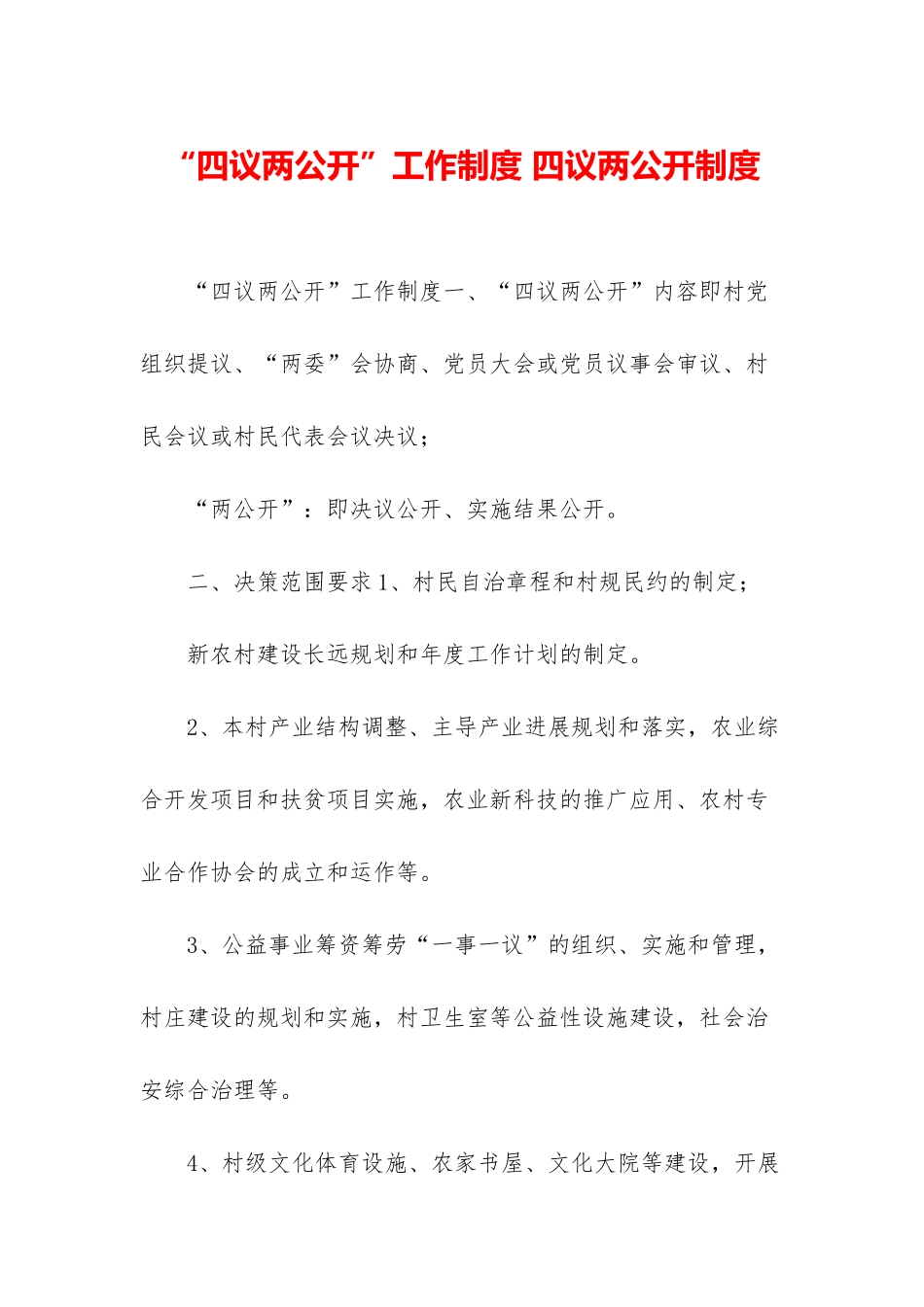 “四议两公开”工作制度 四议两公开制度

“四议两公开”工作制度一、“四议两公开”内容即村党组织提议、“两委”会协商、党员大会或党员议事会审议、村民会议或村民代表会议决议；

“两公开”：即决议公开、实施结果公开。

二、决策范围要求1、村民自治章程和村规民约的制定；

新农村建设长远规划和年度工作计划的制定。

2、本村产业结构调整、主导产业进展规划和落实，农业综合开发项目和扶贫项目实施，农业新科技的推广应用、农村专业合作协会的成立和运作等。

3、公益事业筹资筹劳“一事一议”的组织、实施和管理，村庄建设的规划和实施，村卫生室等公益性设施建设，社会治安综合治理等。

4、村级文化体育设施、农家书屋、文化大院等建设，开展